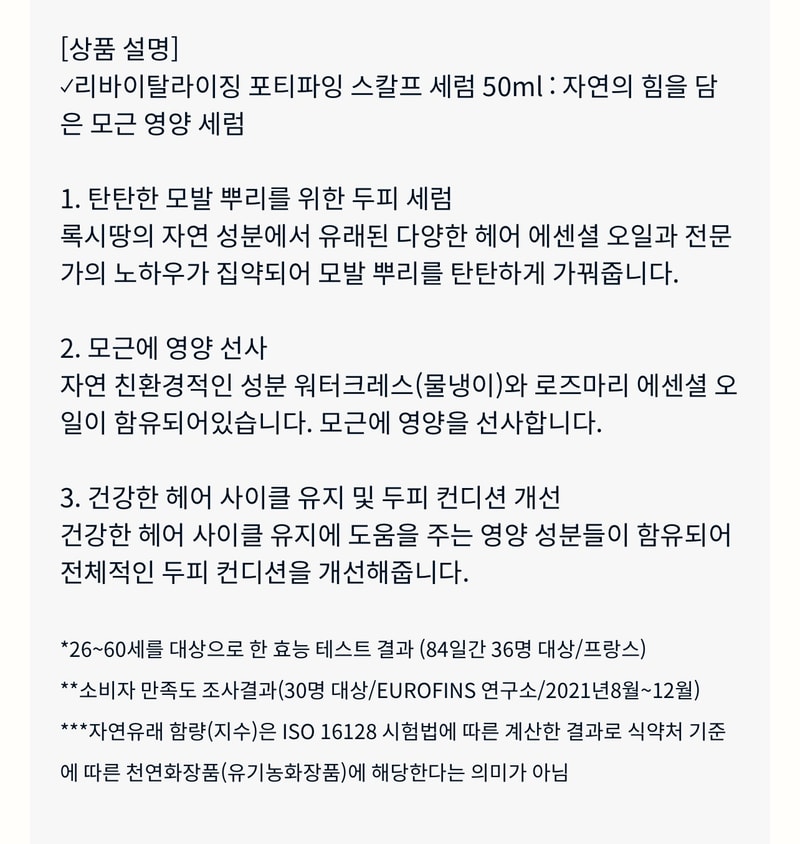 [상품 설명]
✓리바이탈라이징 포티파잉 스칼프 세럼 50ml : 자연의 힘을 담은 모근 영양 세럼

1. 탄탄한 모발 뿌리를 위한 두피 세럼
록시땅의 자연 성분에서 유래된 다양한 헤어 에센셜 오일과 전문가의 노하우가 집약되어 모발 뿌리를 탄탄하게 가꿔줍니다.

2. 모근에 영양 선사
자연 친환경적인 성분 워터크레스(물냉이)와 로즈마리 에센셜 오일이 함유되어있습니다. 모근에 영양을 선사합니다.

3. 건강한 헤어 사이클 유지 및 두피 컨디션 개선
건강한 헤어 사이클 유지에 도움을 주는 영양 성분들이 함유되어 전체적인 두피 컨디션을 개선해줍니다.

*26~60세를 대상으로 한 효능 테스트 결과 (84일간 36명 대상/프랑스)
**소비자 만족도 조사결과(30명 대상/EUROFINS 연구소/2021년8월~12월)
***자연유래 함량(지수)은 ISO 16128 시험법에 따른 계산한 결과로 식약처 기준에 따른 천연화장품(유기농화장품)에 해당한다는 의미가 아님